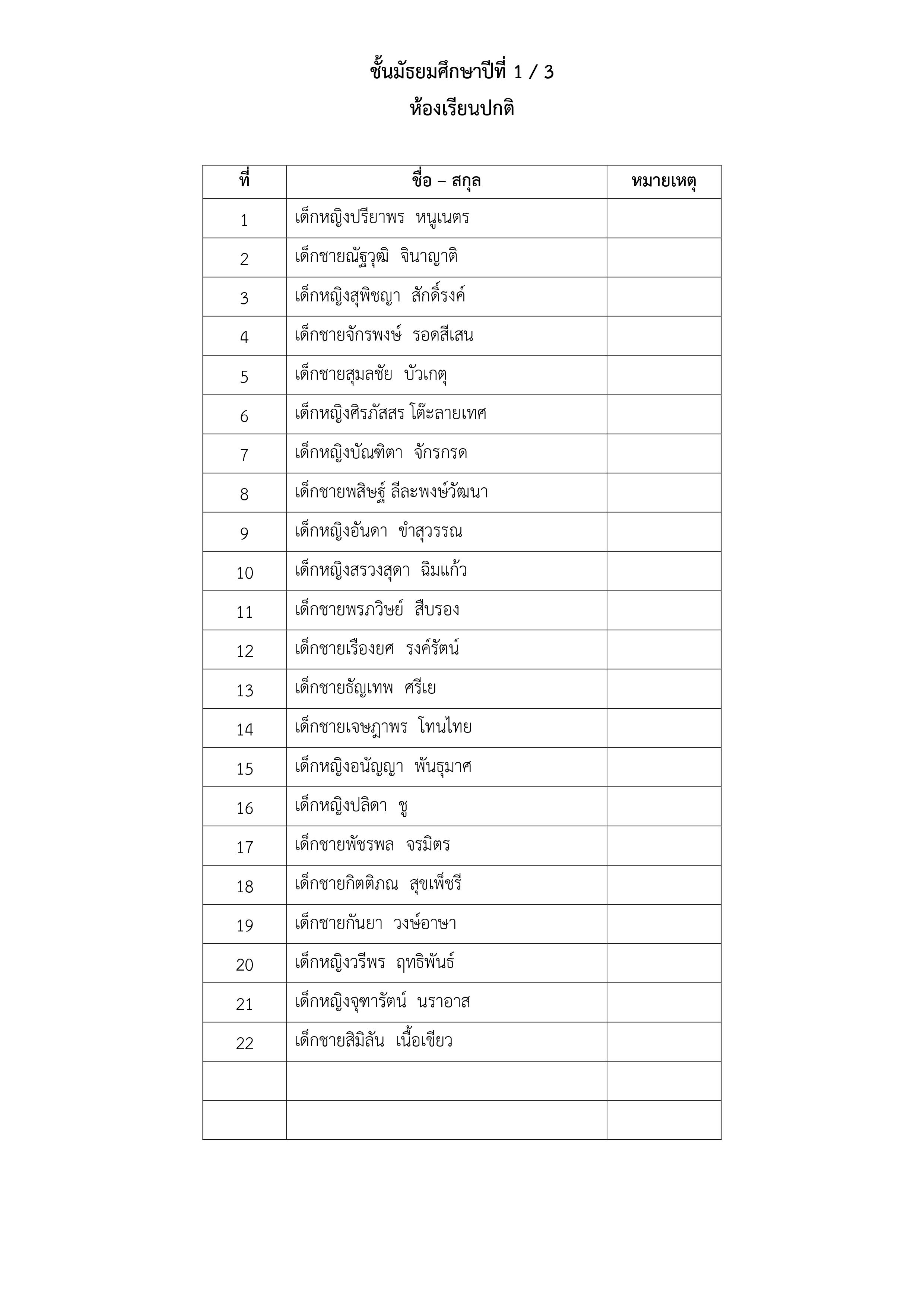 ชั้นมัธยมศึกษาปีที่ 1 / 3

ห้องเรียนปกติ

| ที่ | ชื่อ – สกุล | หมายเหตุ |
|---|---|---|
| 1 | เด็กหญิงปรียาพร หนูเนตร | |
| 2 | เด็กชายณัฐวุฒิ จินาญาติ | |
| 3 | เด็กหญิงสุพิชญา สักดิ์รงค์ | |
| 4 | เด็กชายจักรพงษ์ รอดสีเสน | |
| 5 | เด็กชายสุมลชัย บัวเกตุ | |
| 6 | เด็กหญิงศิรภัสสร โต๊ะลายเทศ | |
| 7 | เด็กหญิงบัณฑิตา จักรกรด | |
| 8 | เด็กชายพสิษฐ์ ลีละพงษ์วัฒนา | |
| 9 | เด็กหญิงอันดา ขำสุวรรณ | |
| 10 | เด็กหญิงสรวงสุดา ฉิมแก้ว | |
| 11 | เด็กชายพรภวิษย์ สืบรอง | |
| 12 | เด็กชายเรืองยศ รงค์รัตน์ | |
| 13 | เด็กชายธัญเทพ ศรีเย | |
| 14 | เด็กชายเจษฎาพร โทนไทย | |
| 15 | เด็กหญิงอนัญญา พันธุมาศ | |
| 16 | เด็กหญิงปลิดา ชู | |
| 17 | เด็กชายพัชรพล จรมิตร | |
| 18 | เด็กชายกิตติภณ สุขเพ็ชรี | |
| 19 | เด็กชายกันยา วงษ์อาษา | |
| 20 | เด็กหญิงวรีพร ฤทธิพันธ์ | |
| 21 | เด็กหญิงจุฑารัตน์ นราอาส | |
| 22 | เด็กชายสิมิลัน เนื้อเขียว | |
| | | |
| | | |